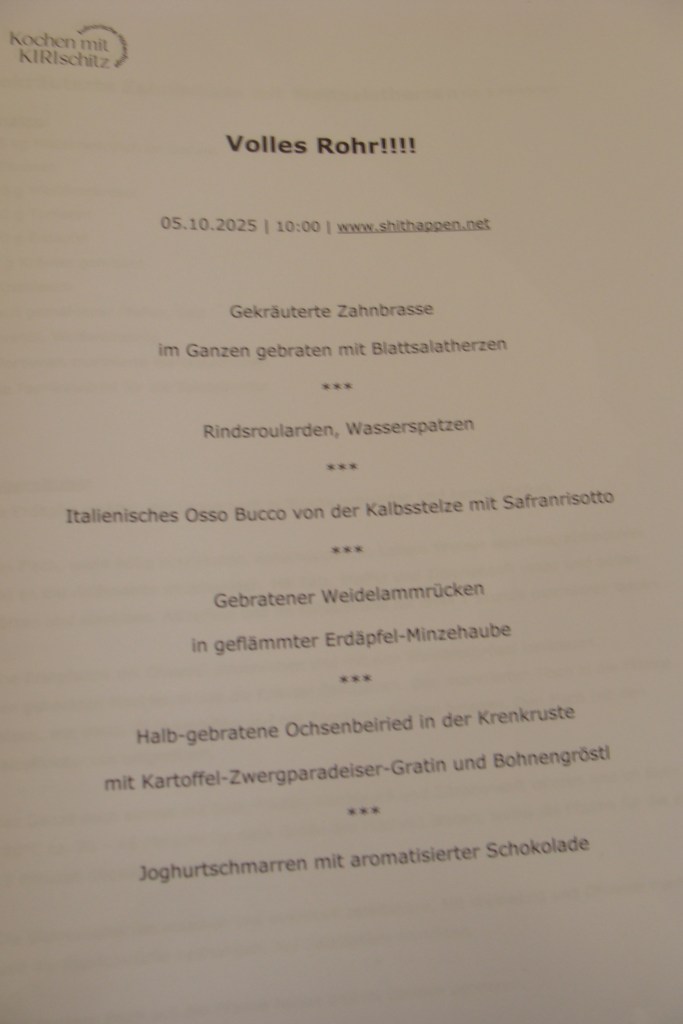 Kochen mit KIRIschitz

Volles Rohr!!!!

05.10.2025 | 10:00 | www.shithappen.net

Gekräuterte Zahnbrasse

im Ganzen gebraten mit Blattsalatherzen

***

Rindsroularden, Wasserspatzen

***

Italienisches Osso Bucco von der Kalbsstelze mit Safranrisotto

***

Gebratener Weidelammrücken

in geflämmter Erdäpfel-Minzehaube

***

Halb-gebratene Ochsenbeiried in der Krenkruste

mit Kartoffel-Zwergparadeiser-Gratin und Bohnengröstl

***

Joghurtschmarren mit aromatisierter Schokolade